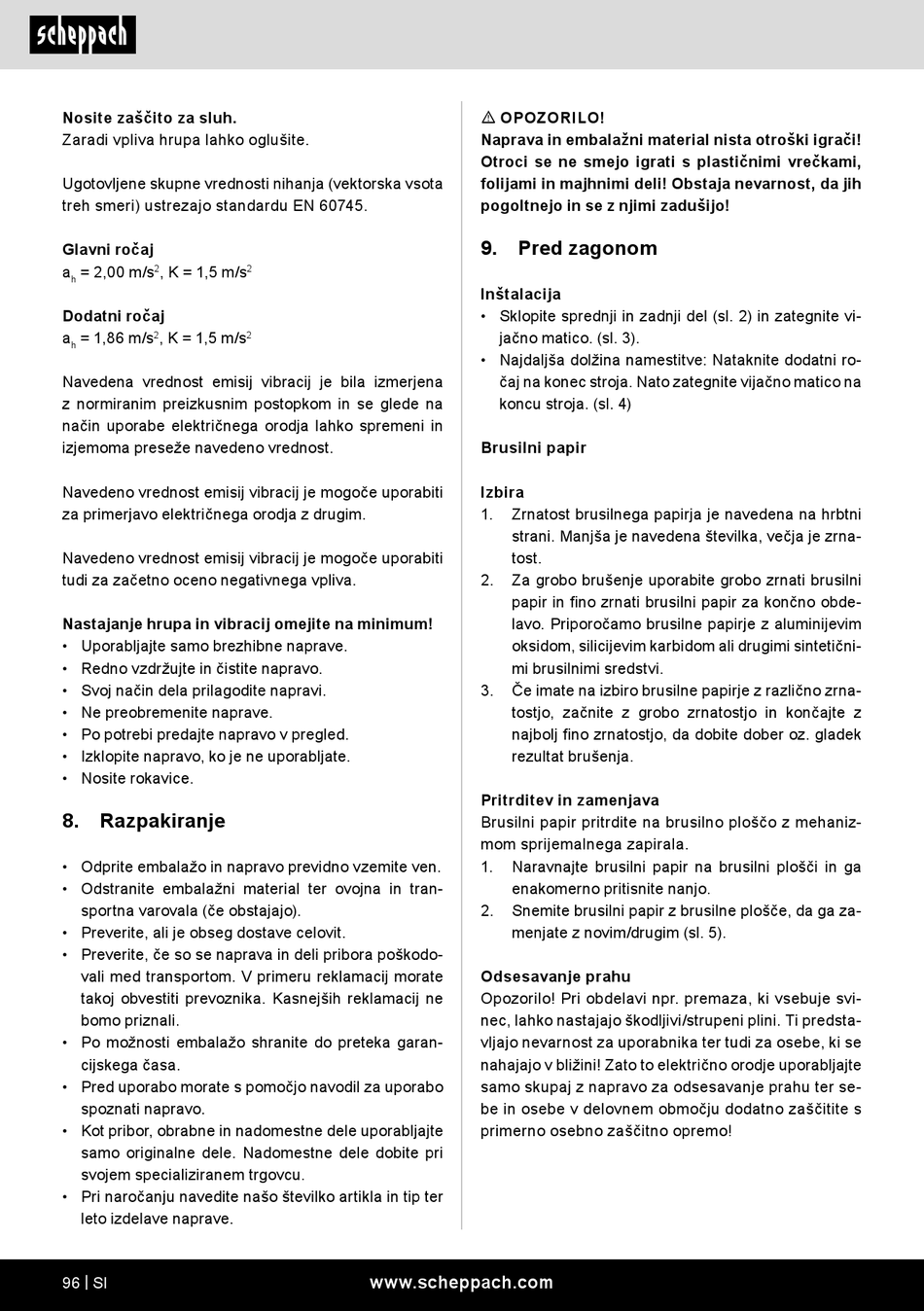 scheppach

Nosite zaščito za sluh.
Zaradi vpliva hrupa lahko oglušite.

Ugotovljene skupne vrednosti nihanja (vektorska vsota treh smeri) ustrezajo standardu EN 60745.

Glavni ročaj
$a_h$ = 2,00 m/s$^2$, K = 1,5 m/s$^2$

Dodatni ročaj
$a_h$ = 1,86 m/s$^2$, K = 1,5 m/s$^2$

Navedena vrednost emisij vibracij je bila izmerjena z normiranim preizkusnim postopkom in se glede na način uporabe električnega orodja lahko spremeni in izjemoma preseže navedeno vrednost.

Navedeno vrednost emisij vibracij je mogoče uporabiti za primerjavo električnega orodja z drugim.

Navedeno vrednost emisij vibracij je mogoče uporabiti tudi za začetno oceno negativnega vpliva.

Nastajanje hrupa in vibracij omejite na minimum!
• Uporabljajte samo brezhibne naprave.
• Redno vzdržujte in čistite napravo.
• Svoj način dela prilagodite napravi.
• Ne preobremenite naprave.
• Po potrebi predajte napravo v pregled.
• Izklopite napravo, ko je ne uporabljate.
• Nosite rokavice.

8. Razpakiranje

• Odprite embalažo in napravo previdno vzemite ven.
• Odstranite embalažni material ter ovojna in transportna varovala (če obstajajo).
• Preverite, ali je obseg dostave celovit.
• Preverite, če so se naprava in deli pribora poškodovali med transportom. V primeru reklamacij morate takoj obvestiti prevoznika. Kasnejših reklamacij ne bomo priznali.
• Po možnosti embalažo shranite do preteka garancijskega časa.
• Pred uporabo morate s pomočjo navodil za uporabo spoznati napravo.
• Kot pribor, obrabne in nadomestne dele uporabljajte samo originalne dele. Nadomestne dele dobite pri svojem specializiranem trgovcu.
• Pri naročanju navedite našo številko artikla in tip ter leto izdelave naprave.

⚠ OPOZORILO!
Naprava in embalažni material nista otroški igrači! Otroci se ne smejo igrati s plastičnimi vrečkami, folijami in majhnimi deli! Obstaja nevarnost, da jih pogoltnejo in se z njimi zadušijo!

9. Pred zagonom

Inštalacija
• Sklopite sprednji in zadnji del (sl. 2) in zategnite vijačno matico. (sl. 3).
• Najdaljša dolžina namestitve: Nataknite dodatni ročaj na konec stroja. Nato zategnite vijačno matico na koncu stroja. (sl. 4)

Brusilni papir

Izbira
1. Zrnatost brusilnega papirja je navedena na hrbtni strani. Manjša je navedena številka, večja je zrnatost.
2. Za grobo brušenje uporabite grobo zrnati brusilni papir in fino zrnati brusilni papir za končno obdelavo. Priporočamo brusilne papirje z aluminijevim oksidom, silicijevim karbidom ali drugimi sintetičnimi brusilnimi sredstvi.
3. Če imate na izbiro brusilne papirje z različno zrnatostjo, začnite z grobo zrnatostjo in končajte z najbolj fino zrnatostjo, da dobite dober oz. gladek rezultat brušenja.

Pritrditev in zamenjava
Brusilni papir pritrdite na brusilno ploščo z mehanizmom sprijemalnega zapirala.
1. Naravnajte brusilni papir na brusilni plošči in ga enakomerno pritisnite nanjo.
2. Snemite brusilni papir z brusilne plošče, da ga zamenjate z novim/drugim (sl. 5).

Odsesavanje prahu
Opozorilo! Pri obdelavi npr. premaza, ki vsebuje svinec, lahko nastajajo škodljivi/strupeni plini. Ti predstavljajo nevarnost za uporabnika ter tudi za osebe, ki se nahajajo v bližini! Zato to električno orodje uporabljajte samo skupaj z napravo za odsesavanje prahu ter sebe in osebe v delovnem območju dodatno zaščitite s primerno osebno zaščitno opremo!

96 | SI www.scheppach.com